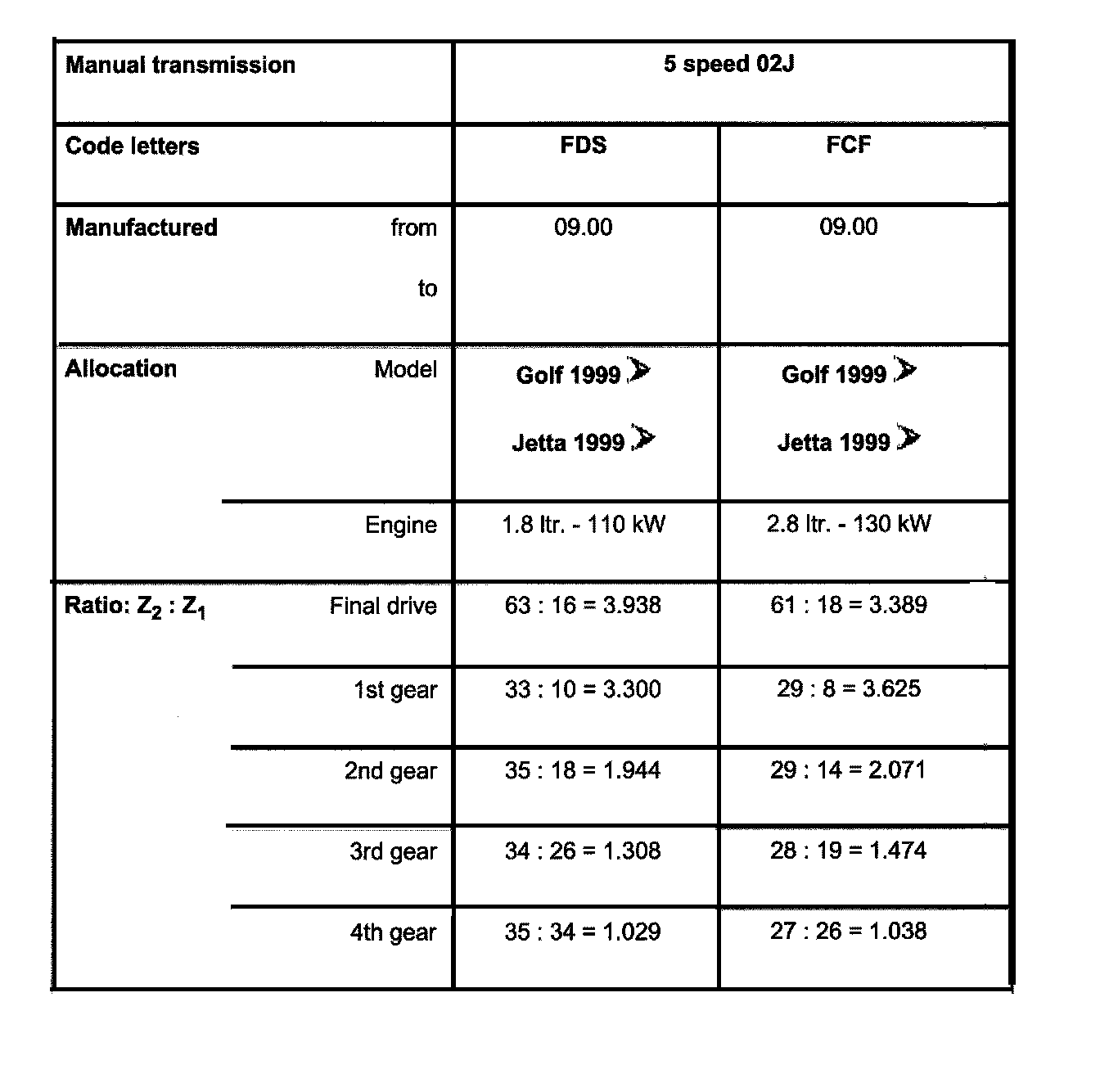 | Manual transmission | | 5 speed 02J | |
|---|---|---|---|
| Code letters | | FDS | FCF |
| Manufactured | from | 09.00 | 09.00 |
| | to | | |
| Allocation | Model | Golf 1999 ➤ Jetta 1999 ➤ | Golf 1999 ➤ Jetta 1999 ➤ |
| | Engine | 1.8 ltr. - 110 kW | 2.8 ltr. - 130 kW |
| Ratio: $Z_2 : Z_1$ | Final drive | 63 : 16 = 3.938 | 61 : 18 = 3.389 |
| | 1st gear | 33 : 10 = 3.300 | 29 : 8 = 3.625 |
| | 2nd gear | 35 : 18 = 1.944 | 29 : 14 = 2.071 |
| | 3rd gear | 34 : 26 = 1.308 | 28 : 19 = 1.474 |
| | 4th gear | 35 : 34 = 1.029 | 27 : 26 = 1.038 |